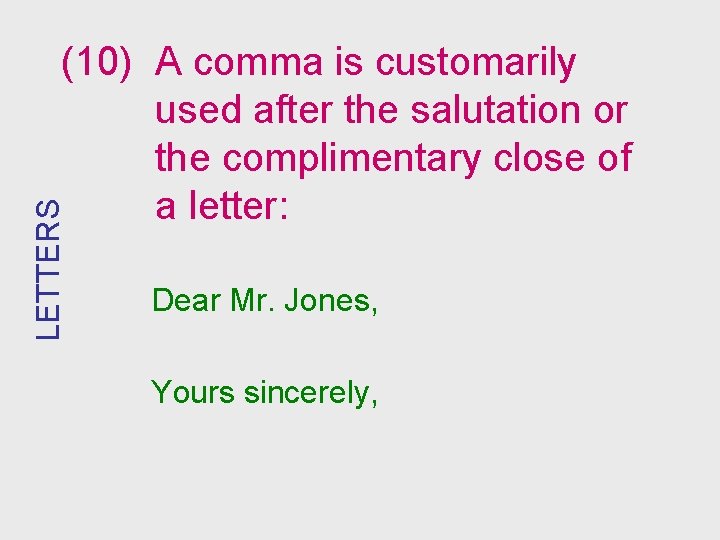 LETTERS

(10) A comma is customarily used after the salutation or the complimentary close of a letter:

Dear Mr. Jones,

Yours sincerely,